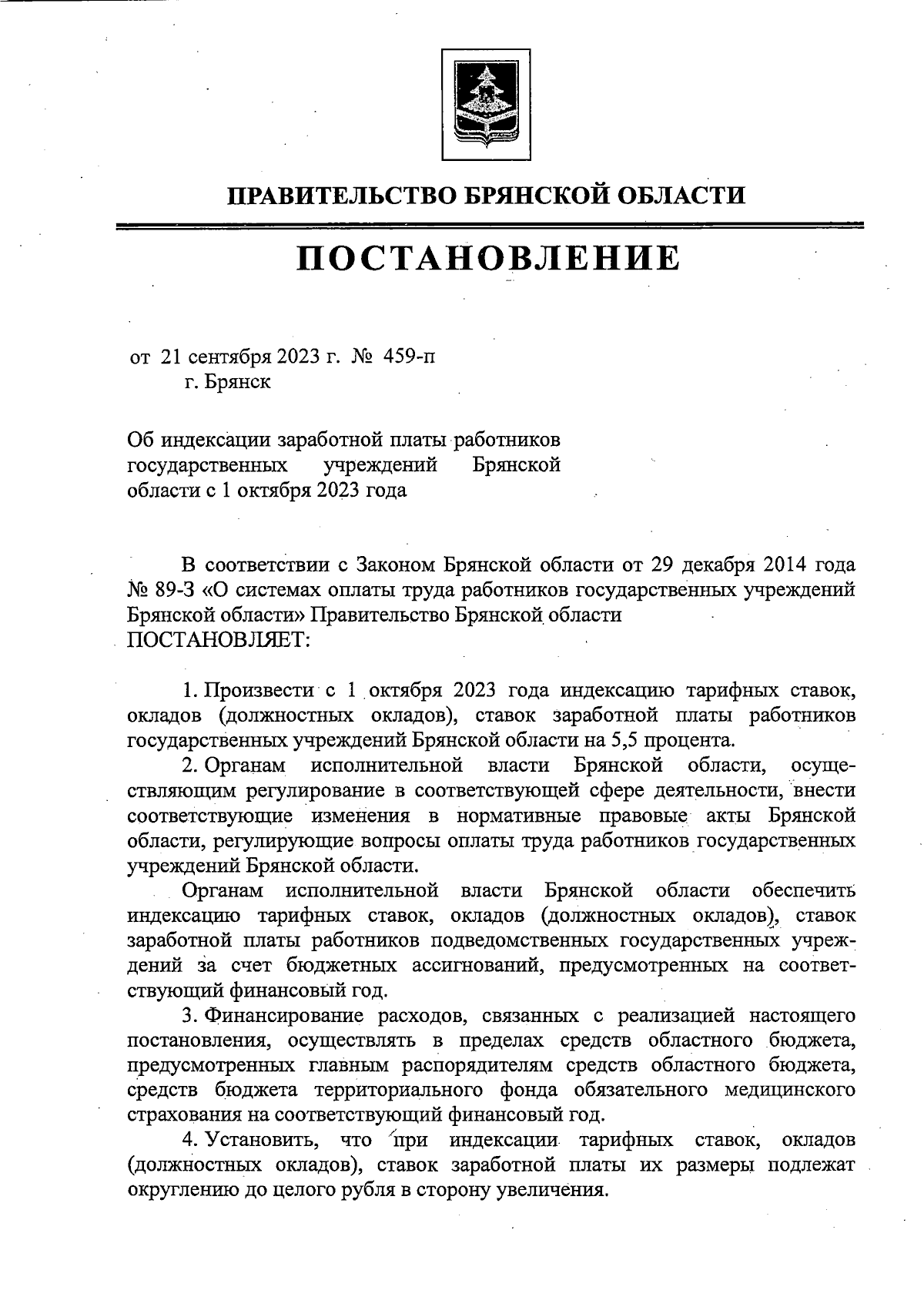 ПРАВИТЕЛЬСТВО БРЯНСКОЙ ОБЛАСТИ

ПОСТАНОВЛЕНИЕ

от 21 сентября 2023 г. № 459-п
г. Брянск

Об индексации заработной платы работников государственных учреждений Брянской области с 1 октября 2023 года

В соответствии с Законом Брянской области от 29 декабря 2014 года № 89-З «О системах оплаты труда работников государственных учреждений Брянской области» Правительство Брянской области
ПОСТАНОВЛЯЕТ:

1. Произвести с 1 октября 2023 года индексацию тарифных ставок, окладов (должностных окладов), ставок заработной платы работников государственных учреждений Брянской области на 5,5 процента.

2. Органам исполнительной власти Брянской области, осуществляющим регулирование в соответствующей сфере деятельности, внести соответствующие изменения в нормативные правовые акты Брянской области, регулирующие вопросы оплаты труда работников государственных учреждений Брянской области.

Органам исполнительной власти Брянской области обеспечить индексацию тарифных ставок, окладов (должностных окладов), ставок заработной платы работников подведомственных государственных учреждений за счет бюджетных ассигнований, предусмотренных на соответствующий финансовый год.

3. Финансирование расходов, связанных с реализацией настоящего постановления, осуществлять в пределах средств областного бюджета, предусмотренных главным распорядителям средств областного бюджета, средств бюджета территориального фонда обязательного медицинского страхования на соответствующий финансовый год.

4. Установить, что при индексации тарифных ставок, окладов (должностных окладов), ставок заработной платы их размеры подлежат округлению до целого рубля в сторону увеличения.